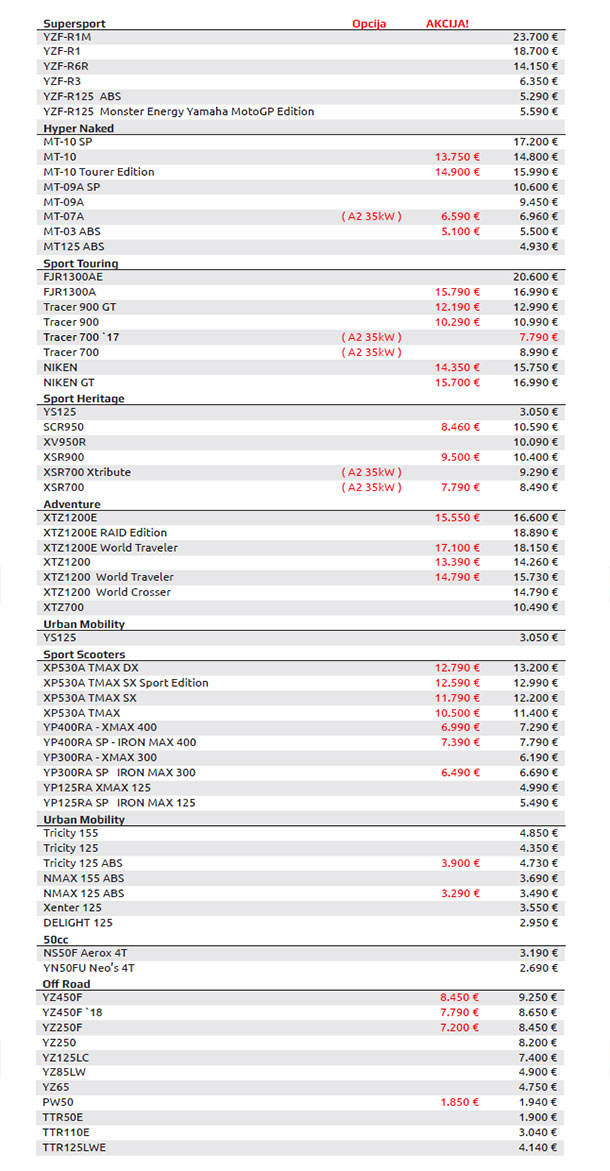 | Supersport | Opcija | AKCIJA! | |
|---|---|---|---|
| YZF-R1M | | | 23.700 € |
| YZF-R1 | | | 18.700 € |
| YZF-R6R | | | 14.150 € |
| YZF-R3 | | | 6.350 € |
| YZF-R125 ABS | | | 5.290 € |
| YZF-R125 Monster Energy Yamaha MotoGP Edition | | | 5.590 € |
| **Hyper Naked** | | | |
| MT-10 SP | | | 17.200 € |
| MT-10 | | 13.750 € | 14.800 € |
| MT-10 Tourer Edition | | 14.900 € | 15.990 € |
| MT-09A SP | | | 10.600 € |
| MT-09A | | | 9.450 € |
| MT-07A | ( A2 35kW ) | 6.590 € | 6.960 € |
| MT-03 ABS | | 5.100 € | 5.500 € |
| MT125 ABS | | | 4.930 € |
| **Sport Touring** | | | |
| FJR1300AE | | | 20.600 € |
| FJR1300A | | 15.790 € | 16.990 € |
| Tracer 900 GT | | 12.190 € | 12.990 € |
| Tracer 900 | | 10.290 € | 10.990 € |
| Tracer 700 `17 | ( A2 35kW ) | | 7.790 € |
| Tracer 700 | ( A2 35kW ) | | 8.990 € |
| NIKEN | | 14.350 € | 15.750 € |
| NIKEN GT | | 15.700 € | 16.990 € |
| **Sport Heritage** | | | |
| YS125 | | | 3.050 € |
| SCR950 | | 8.460 € | 10.590 € |
| XV950R | | | 10.090 € |
| XSR900 | | 9.500 € | 10.400 € |
| XSR700 Xtribute | ( A2 35kW ) | | 9.290 € |
| XSR700 | ( A2 35kW ) | 7.790 € | 8.490 € |
| **Adventure** | | | |
| XTZ1200E | | 15.550 € | 16.600 € |
| XTZ1200E RAID Edition | | | 18.890 € |
| XTZ1200E World Traveler | | 17.100 € | 18.150 € |
| XTZ1200 | | 13.390 € | 14.260 € |
| XTZ1200 World Traveler | | 14.790 € | 15.730 € |
| XTZ1200 World Crosser | | | 14.790 € |
| XTZ700 | | | 10.490 € |
| **Urban Mobility** | | | |
| YS125 | | | 3.050 € |
| **Sport Scooters** | | | |
| XP530A TMAX DX | | 12.790 € | 13.200 € |
| XP530A TMAX SX Sport Edition | | 12.590 € | 12.990 € |
| XP530A TMAX SX | | 11.790 € | 12.200 € |
| XP530A TMAX | | 10.500 € | 11.400 € |
| YP400RA - XMAX 400 | | 6.990 € | 7.290 € |
| YP400RA SP - IRON MAX 400 | | 7.390 € | 7.790 € |
| YP300RA - XMAX 300 | | | 6.190 € |
| YP300RA SP IRON MAX 300 | | 6.490 € | 6.690 € |
| YP125RA XMAX 125 | | | 4.990 € |
| YP125RA SP IRON MAX 125 | | | 5.490 € |
| **Urban Mobility** | | | |
| Tricity 155 | | | 4.850 € |
| Tricity 125 | | | 4.350 € |
| Tricity 125 ABS | | 3.900 € | 4.730 € |
| NMAX 155 ABS | | | 3.690 € |
| NMAX 125 ABS | | 3.290 € | 3.490 € |
| Xenter 125 | | | 3.550 € |
| DELIGHT 125 | | | 2.950 € |
| **50cc** | | | |
| NS50F Aerox 4T | | | 3.190 € |
| YN50FU Neo's 4T | | | 2.690 € |
| **Off Road** | | | |
| YZ450F | | 8.450 € | 9.250 € |
| YZ450F `18 | | 7.790 € | 8.650 € |
| YZ250F | | 7.200 € | 8.450 € |
| YZ250 | | | 8.200 € |
| YZ125LC | | | 7.400 € |
| YZ85LW | | | 4.900 € |
| YZ65 | | | 4.750 € |
| PW50 | | 1.850 € | 1.940 € |
| TTR50E | | | 1.900 € |
| TTR110E | | | 3.040 € |
| TTR125LWE | | | 4.140 € |